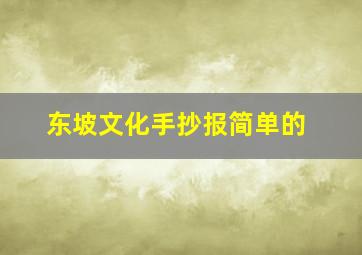 东坡文化手抄报简单的